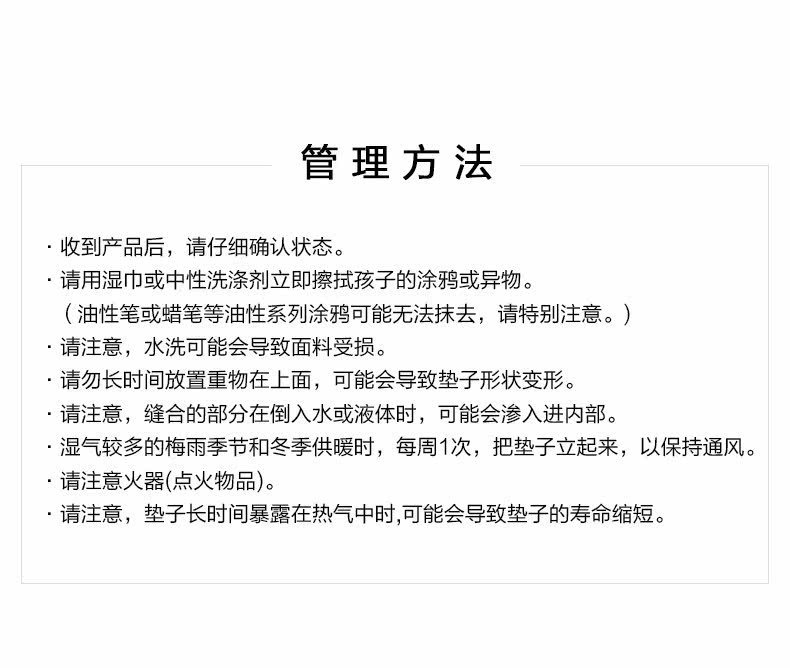 管理方法

· 收到产品后，请仔细确认状态。
· 请用湿巾或中性洗涤剂立即擦拭孩子的涂鸦或异物。
（油性笔或蜡笔等油性系列涂鸦可能无法抹去，请特别注意。）
· 请注意，水洗可能会导致面料受损。
· 请勿长时间放置重物在上面，可能会导致垫子形状变形。
· 请注意，缝合的部分在倒入水或液体时，可能会渗入进内部。
· 湿气较多的梅雨季节和冬季供暖时，每周1次，把垫子立起来，以保持通风。
· 请注意火器(点火物品)。
· 请注意，垫子长时间暴露在热气中时,可能会导致垫子的寿命缩短。